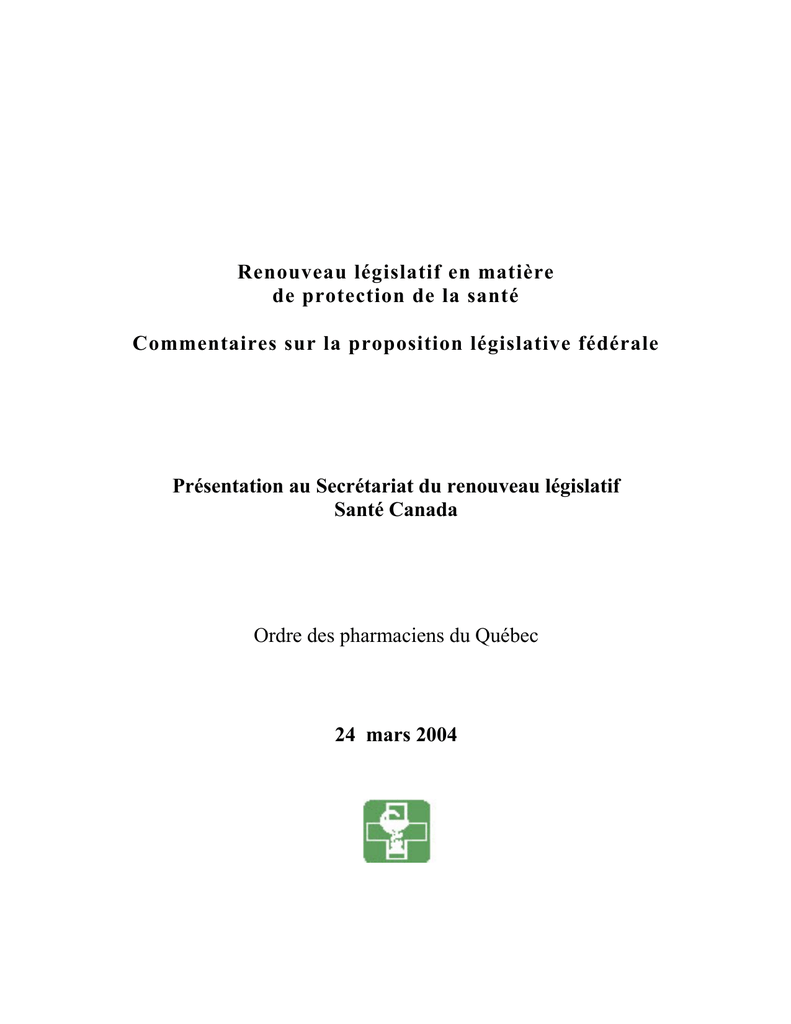 Renouveau législatif en matière de protection de la santé

Commentaires sur la proposition législative fédérale

Présentation au Secrétariat du renouveau législatif
Santé Canada

Ordre des pharmaciens du Québec

24 mars 2004